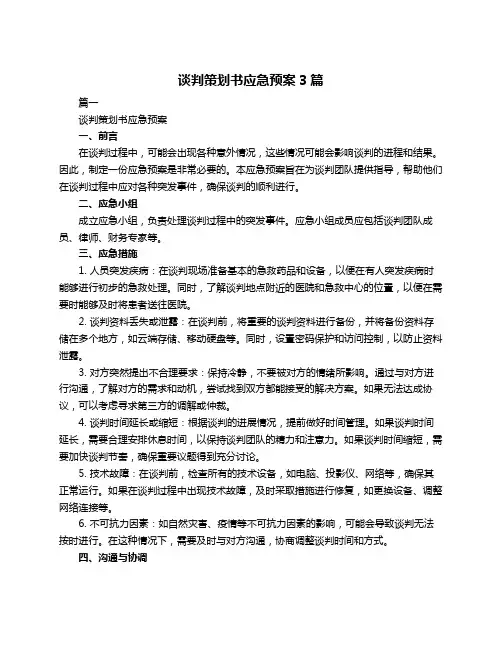 谈判策划书应急预案 3 篇

篇一

谈判策划书应急预案

一、前言

在谈判过程中，可能会出现各种意外情况，这些情况可能会影响谈判的进程和结果。因此，制定一份应急预案是非常必要的。本应急预案旨在为谈判团队提供指导，帮助他们在谈判过程中应对各种突发事件，确保谈判的顺利进行。

二、应急小组

成立应急小组，负责处理谈判过程中的突发事件。应急小组成员应包括谈判团队成员、律师、财务专家等。

三、应急措施

1. 人员突发疾病：在谈判现场准备基本的急救药品和设备，以便在有人突发疾病时能够进行初步的急救处理。同时，了解谈判地点附近的医院和急救中心的位置，以便在需要时能够及时将患者送往医院。

2. 谈判资料丢失或泄露：在谈判前，将重要的谈判资料进行备份，并将备份资料存储在多个地方，如云端存储、移动硬盘等。同时，设置密码保护和访问控制，以防止资料泄露。

3. 对方突然提出不合理要求：保持冷静，不要被对方的情绪所影响。通过与对方进行沟通，了解对方的需求和动机，尝试找到双方都能接受的解决方案。如果无法达成协议，可以考虑寻求第三方的调解或仲裁。

4. 谈判时间延长或缩短：根据谈判的进展情况，提前做好时间管理。如果谈判时间延长，需要合理安排休息时间，以保持谈判团队的精力和注意力。如果谈判时间缩短，需要加快谈判节奏，确保重要议题得到充分讨论。

5. 技术故障：在谈判前，检查所有的技术设备，如电脑、投影仪、网络等，确保其正常运行。如果在谈判过程中出现技术故障，及时采取措施进行修复，如更换设备、调整网络连接等。

6. 不可抗力因素：如自然灾害、疫情等不可抗力因素的影响，可能会导致谈判无法按时进行。在这种情况下，需要及时与对方沟通，协商调整谈判时间和方式。

四、沟通与协调